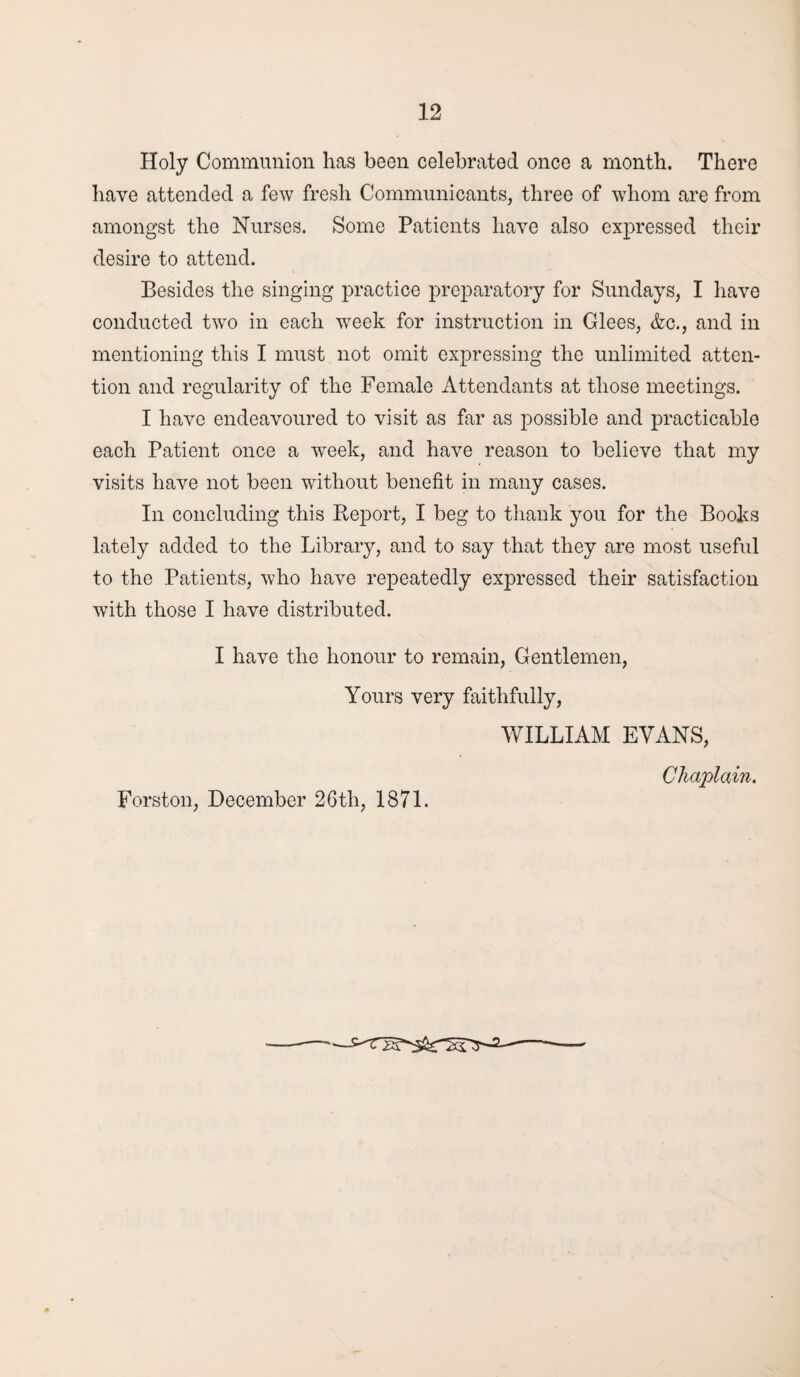 12

Holy Communion has been celebrated once a month. There have attended a few fresh Communicants, three of whom are from amongst the Nurses. Some Patients have also expressed their desire to attend.

Besides the singing practice preparatory for Sundays, I have conducted two in each week for instruction in Glees, &c., and in mentioning this I must not omit expressing the unlimited attention and regularity of the Female Attendants at those meetings.

I have endeavoured to visit as far as possible and practicable each Patient once a week, and have reason to believe that my visits have not been without benefit in many cases.

In concluding this Report, I beg to thank you for the Books lately added to the Library, and to say that they are most useful to the Patients, who have repeatedly expressed their satisfaction with those I have distributed.

I have the honour to remain, Gentlemen,

Yours very faithfully,

WILLIAM EVANS,

Chaplain.

Forston, December 26th, 1871.